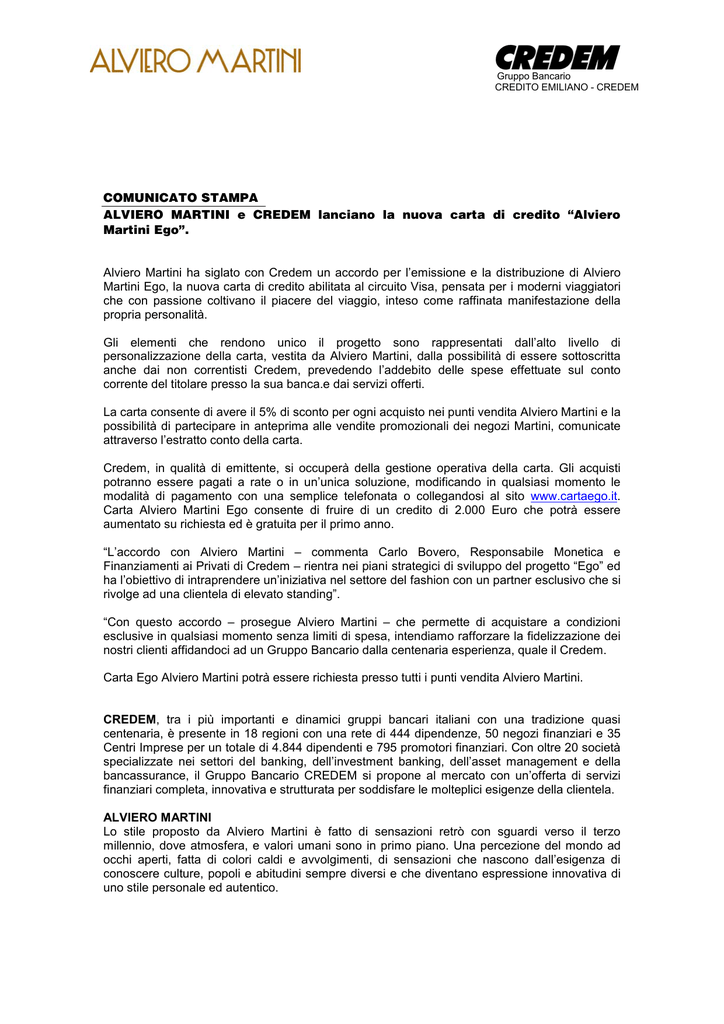 ALVIERO MARTINI

CREDEM
Gruppo Bancario
CREDITO EMILIANO - CREDEM

COMUNICATO STAMPA
ALVIERO MARTINI e CREDEM lanciano la nuova carta di credito “Alviero Martini Ego”.

Alviero Martini ha siglato con Credem un accordo per l’emissione e la distribuzione di Alviero Martini Ego, la nuova carta di credito abilitata al circuito Visa, pensata per i moderni viaggiatori che con passione coltivano il piacere del viaggio, inteso come raffinata manifestazione della propria personalità.

Gli elementi che rendono unico il progetto sono rappresentati dall’alto livello di personalizzazione della carta, vestita da Alviero Martini, dalla possibilità di essere sottoscritta anche dai non correntisti Credem, prevedendo l’addebito delle spese effettuate sul conto corrente del titolare presso la sua banca.e dai servizi offerti.

La carta consente di avere il 5% di sconto per ogni acquisto nei punti vendita Alviero Martini e la possibilità di partecipare in anteprima alle vendite promozionali dei negozi Martini, comunicate attraverso l’estratto conto della carta.

Credem, in qualità di emittente, si occuperà della gestione operativa della carta. Gli acquisti potranno essere pagati a rate o in un’unica soluzione, modificando in qualsiasi momento le modalità di pagamento con una semplice telefonata o collegandosi al sito www.cartaego.it. Carta Alviero Martini Ego consente di fruire di un credito di 2.000 Euro che potrà essere aumentato su richiesta ed è gratuita per il primo anno.

“L’accordo con Alviero Martini – commenta Carlo Bovero, Responsabile Monetica e Finanziamenti ai Privati di Credem – rientra nei piani strategici di sviluppo del progetto “Ego” ed ha l’obiettivo di intraprendere un’iniziativa nel settore del fashion con un partner esclusivo che si rivolge ad una clientela di elevato standing”.

“Con questo accordo – prosegue Alviero Martini – che permette di acquistare a condizioni esclusive in qualsiasi momento senza limiti di spesa, intendiamo rafforzare la fidelizzazione dei nostri clienti affidandoci ad un Gruppo Bancario dalla centenaria esperienza, quale il Credem.

Carta Ego Alviero Martini potrà essere richiesta presso tutti i punti vendita Alviero Martini.

CREDEM, tra i più importanti e dinamici gruppi bancari italiani con una tradizione quasi centenaria, è presente in 18 regioni con una rete di 444 dipendenze, 50 negozi finanziari e 35 Centri Imprese per un totale di 4.844 dipendenti e 795 promotori finanziari. Con oltre 20 società specializzate nei settori del banking, dell’investment banking, dell’asset management e della bancassurance, il Gruppo Bancario CREDEM si propone al mercato con un’offerta di servizi finanziari completa, innovativa e strutturata per soddisfare le molteplici esigenze della clientela.

ALVIERO MARTINI
Lo stile proposto da Alviero Martini è fatto di sensazioni retrò con sguardi verso il terzo millennio, dove atmosfera, e valori umani sono in primo piano. Una percezione del mondo ad occhi aperti, fatta di colori caldi e avvolgimenti, di sensazioni che nascono dall’esigenza di conoscere culture, popoli e abitudini sempre diversi e che diventano espressione innovativa di uno stile personale ed autentico.